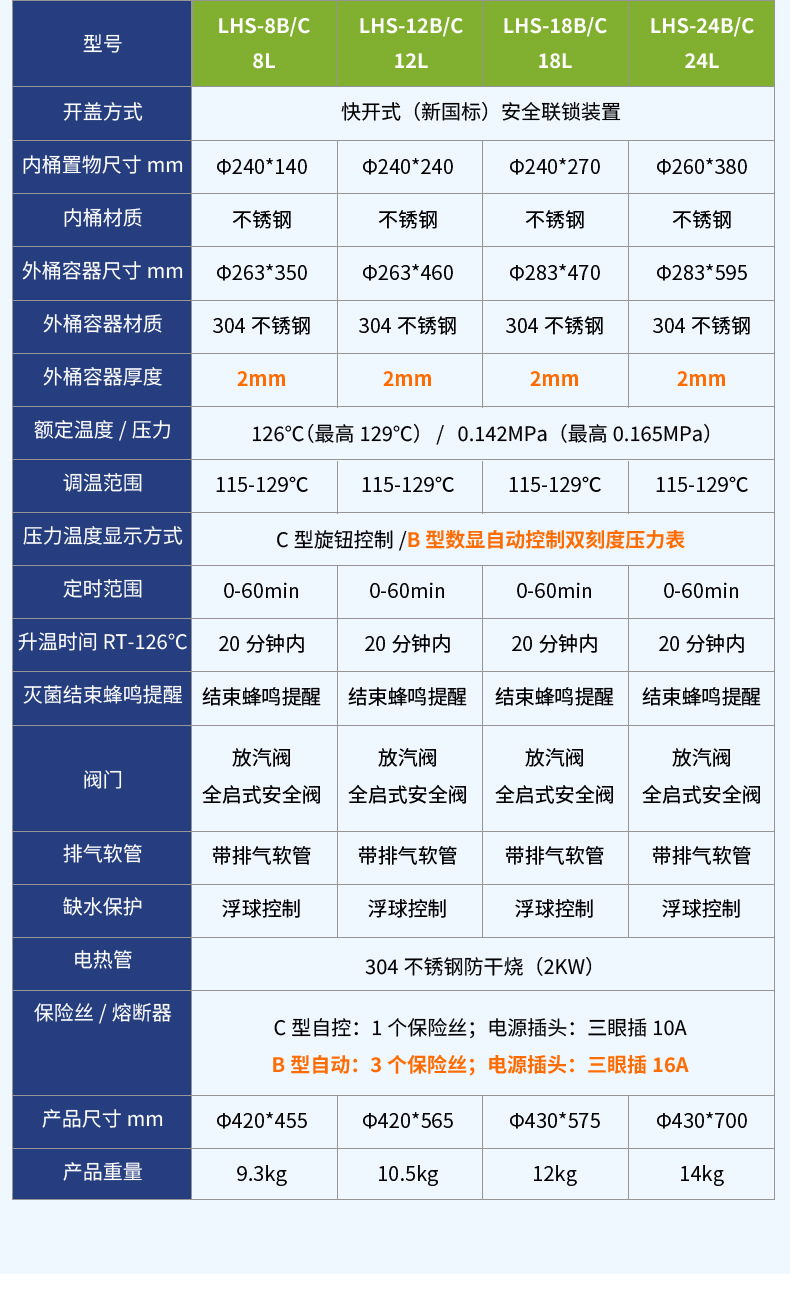 | 型号 | LHS-8B/C 8L | LHS-12B/C 12L | LHS-18B/C 18L | LHS-24B/C 24L |
|---|---|---|---|---|
| 开盖方式 | 快开式（新国标）安全联锁装置 | | | |
| 内桶置物尺寸 mm | Φ240*140 | Φ240*240 | Φ240*270 | Φ260*380 |
| 内桶材质 | 不锈钢 | 不锈钢 | 不锈钢 | 不锈钢 |
| 外桶容器尺寸 mm | Φ263*350 | Φ263*460 | Φ283*470 | Φ283*595 |
| 外桶容器材质 | 304 不锈钢 | 304 不锈钢 | 304 不锈钢 | 304 不锈钢 |
| 外桶容器厚度 | 2mm | 2mm | 2mm | 2mm |
| 额定温度 / 压力 | 126℃（最高 129℃） / 0.142MPa（最高 0.165MPa） | | | |
| 调温范围 | 115-129℃ | 115-129℃ | 115-129℃ | 115-129℃ |
| 压力温度显示方式 | C 型旋钮控制 /B 型数显自动控制双刻度压力表 | | | |
| 定时范围 | 0-60min | 0-60min | 0-60min | 0-60min |
| 升温时间 RT-126℃ | 20 分钟内 | 20 分钟内 | 20 分钟内 | 20 分钟内 |
| 灭菌结束蜂鸣提醒 | 结束蜂鸣提醒 | 结束蜂鸣提醒 | 结束蜂鸣提醒 | 结束蜂鸣提醒 |
| 阀门 | 放汽阀 全启式安全阀 | 放汽阀 全启式安全阀 | 放汽阀 全启式安全阀 | 放汽阀 全启式安全阀 |
| 排气软管 | 带排气软管 | 带排气软管 | 带排气软管 | 带排气软管 |
| 缺水保护 | 浮球控制 | 浮球控制 | 浮球控制 | 浮球控制 |
| 电热管 | 304 不锈钢防干烧（2KW） | | | |
| 保险丝 / 熔断器 | C 型自控：1 个保险丝；电源插头：三眼插 10A B 型自动：3 个保险丝；电源插头：三眼插 16A | | | |
| 产品尺寸 mm | Φ420*455 | Φ420*565 | Φ430*575 | Φ430*700 |
| 产品重量 | 9.3kg | 10.5kg | 12kg | 14kg |